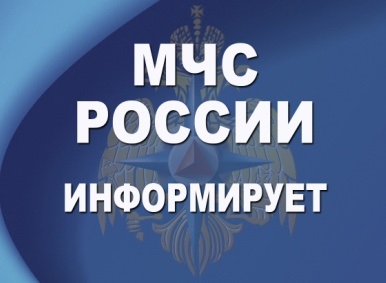 МЧС
РОССИИ
ИНФОРМИРУЕТ